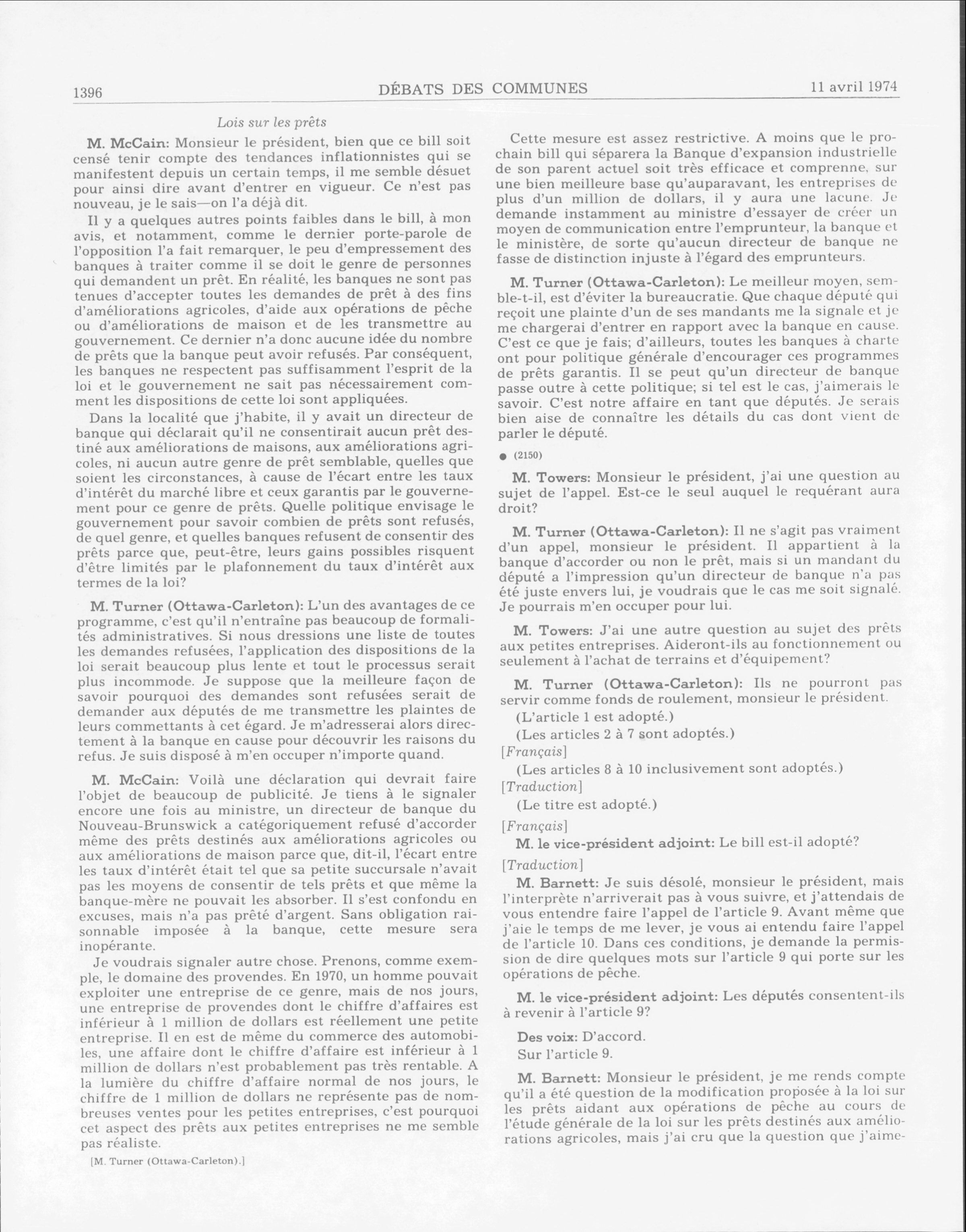 1396 DÉBATS DES COMMUNES 11 avril 1974

Lois sur les prêts

M. McCain: Monsieur le président, bien que ce bill soit censé tenir compte des tendances inflationnistes qui se manifestent depuis un certain temps, il me semble désuet pour ainsi dire avant d'entrer en vigueur. Ce n'est pas nouveau, je le sais—on l'a déjà dit.

Il y a quelques autres points faibles dans le bill, à mon avis, et notamment, comme le dernier porte-parole de l'opposition l'a fait remarquer, le peu d'empressement des banques à traiter comme il se doit le genre de personnes qui demandent un prêt. En réalité, les banques ne sont pas tenues d'accepter toutes les demandes de prêt à des fins d'améliorations agricoles, d'aide aux opérations de pêche ou d'améliorations de maison et de les transmettre au gouvernement. Ce dernier n'a donc aucune idée du nombre de prêts que la banque peut avoir refusés. Par conséquent, les banques ne respectent pas suffisamment l'esprit de la loi et le gouvernement ne sait pas nécessairement comment les dispositions de cette loi sont appliquées.

Dans la localité que j'habite, il y avait un directeur de banque qui déclarait qu'il ne consentirait aucun prêt destiné aux améliorations de maisons, aux améliorations agricoles, ni aucun autre genre de prêt semblable, quelles que soient les circonstances, à cause de l'écart entre les taux d'intérêt du marché libre et ceux garantis par le gouvernement pour ce genre de prêts. Quelle politique envisage le gouvernement pour savoir combien de prêts sont refusés, de quel genre, et quelles banques refusent de consentir des prêts parce que, peut-être, leurs gains possibles risquent d'être limités par le plafonnement du taux d'intérêt aux termes de la loi?

M. Turner (Ottawa-Carleton): L'un des avantages de ce programme, c'est qu'il n'entraîne pas beaucoup de formalités administratives. Si nous dressions une liste de toutes les demandes refusées, l'application des dispositions de la loi serait beaucoup plus lente et tout le processus serait plus incommode. Je suppose que la meilleure façon de savoir pourquoi des demandes sont refusées serait de demander aux députés de me transmettre les plaintes de leurs commettants à cet égard. Je m'adresserai alors directement à la banque en cause pour découvrir les raisons du refus. Je suis disposé à m'en occuper n'importe quand.

M. McCain: Voilà une déclaration qui devrait faire l'objet de beaucoup de publicité. Je tiens à le signaler encore une fois au ministre, un directeur de banque du Nouveau-Brunswick a catégoriquement refusé d'accorder même des prêts destinés aux améliorations agricoles ou aux améliorations de maison parce que, dit-il, l'écart entre les taux d'intérêt était tel que sa petite succursale n'avait pas les moyens de consentir de tels prêts et que même la banque-mère ne pouvait les absorber. Il s'est confondu en excuses, mais n'a pas prêté d'argent. Sans obligation raisonnable imposée à la banque, cette mesure sera inopérante.

Je voudrais signaler autre chose. Prenons, comme exemple, le domaine des provendes. En 1970, un homme pouvait exploiter une entreprise de ce genre, mais de nos jours, une entreprise de provendes dont le chiffre d'affaires est inférieur à 1 million de dollars est réellement une petite entreprise. Il en est de même du commerce des automobiles, une affaire dont le chiffre d'affaire est inférieur à 1 million de dollars n'est probablement pas très rentable. A la lumière du chiffre d'affaire normal de nos jours, le chiffre de 1 million de dollars ne représente pas de nombreuses ventes pour les petites entreprises, c'est pourquoi cet aspect des prêts aux petites entreprises ne me semble pas réaliste.

[M. Turner (Ottawa-Carleton).]

Cette mesure est assez restrictive. A moins que le prochain bill qui séparera la Banque d'expansion industrielle de son parent actuel soit très efficace et comprenne, sur une bien meilleure base qu'auparavant, les entreprises de plus d'un million de dollars, il y aura une lacune. Je demande instamment au ministre d'essayer de créer un moyen de communication entre l'emprunteur, la banque et le ministère, de sorte qu'aucun directeur de banque ne fasse de distinction injuste à l'égard des emprunteurs.

M. Turner (Ottawa-Carleton): Le meilleur moyen, semble-t-il, est d'éviter la bureaucratie. Que chaque député qui reçoit une plainte d'un de ses mandants me la signale et je me chargerai d'entrer en rapport avec la banque en cause. C'est ce que je fais; d'ailleurs, toutes les banques à charte ont pour politique générale d'encourager ces programmes de prêts garantis. Il se peut qu'un directeur de banque passe outre à cette politique; si tel est le cas, j'aimerais le savoir. C'est notre affaire en tant que députés. Je serais bien aise de connaître les détails du cas dont vient de parler le député.

● (2150)

M. Towers: Monsieur le président, j'ai une question au sujet de l'appel. Est-ce le seul auquel le requérant aura droit?

M. Turner (Ottawa-Carleton): Il ne s'agit pas vraiment d'un appel, monsieur le président. Il appartient à la banque d'accorder ou non le prêt, mais si un mandant du député a l'impression qu'un directeur de banque n'a pas été juste envers lui, je voudrais que le cas me soit signalé. Je pourrais m'en occuper pour lui.

M. Towers: J'ai une autre question au sujet des prêts aux petites entreprises. Aideront-ils au fonctionnement ou seulement à l'achat de terrains et d'équipement?

M. Turner (Ottawa-Carleton): Ils ne pourront pas servir comme fonds de roulement, monsieur le président.

(L'article 1 est adopté.)

(Les articles 2 à 7 sont adoptés.)

[Français]

(Les articles 8 à 10 inclusivement sont adoptés.)

[Traduction]

(Le titre est adopté.)

[Français]

M. le vice-président adjoint: Le bill est-il adopté?

[Traduction]

M. Barnett: Je suis désolé, monsieur le président, mais l'interprète n'arriverait pas à vous suivre, et j'attendais de vous entendre faire l'appel de l'article 9. Avant même que j'aie le temps de me lever, je vous ai entendu faire l'appel de l'article 10. Dans ces conditions, je demande la permission de dire quelques mots sur l'article 9 qui porte sur les opérations de pêche.

M. le vice-président adjoint: Les députés consentent-ils à revenir à l'article 9?

Des voix: D'accord.

Sur l'article 9.

M. Barnett: Monsieur le président, je me rends compte qu'il a été question de la modification proposée à la loi sur les prêts aidant aux opérations de pêche au cours de l'étude générale de la loi sur les prêts destinés aux améliorations agricoles, mais j'ai cru que la question que j'aime-